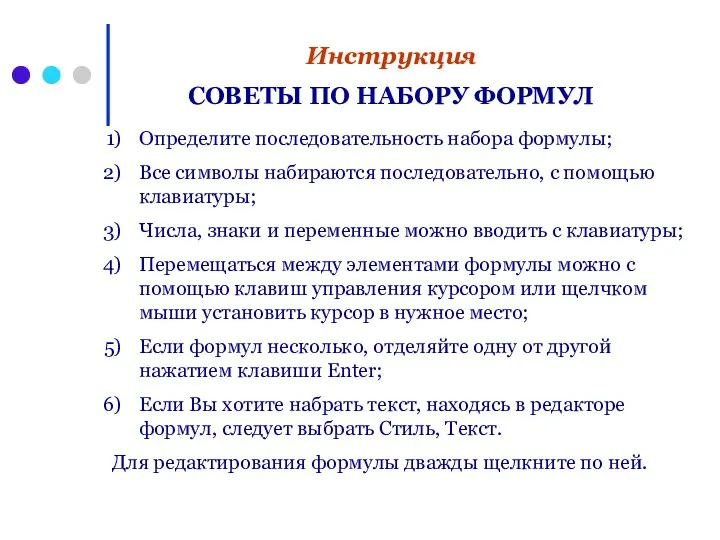 Инструкция

СОВЕТЫ ПО НАБОРУ ФОРМУЛ

1) Определите последовательность набора формулы;

2) Все символы набираются последовательно, с помощью клавиатуры;

3) Числа, знаки и переменные можно вводить с клавиатуры;

4) Перемещаться между элементами формулы можно с помощью клавиш управления курсором или щелчком мыши установить курсор в нужное место;

5) Если формул несколько, отделяйте одну от другой нажатием клавиши Enter;

6) Если Вы хотите набрать текст, находясь в редакторе формул, следует выбрать Стиль, Текст.

Для редактирования формулы дважды щелкните по ней.